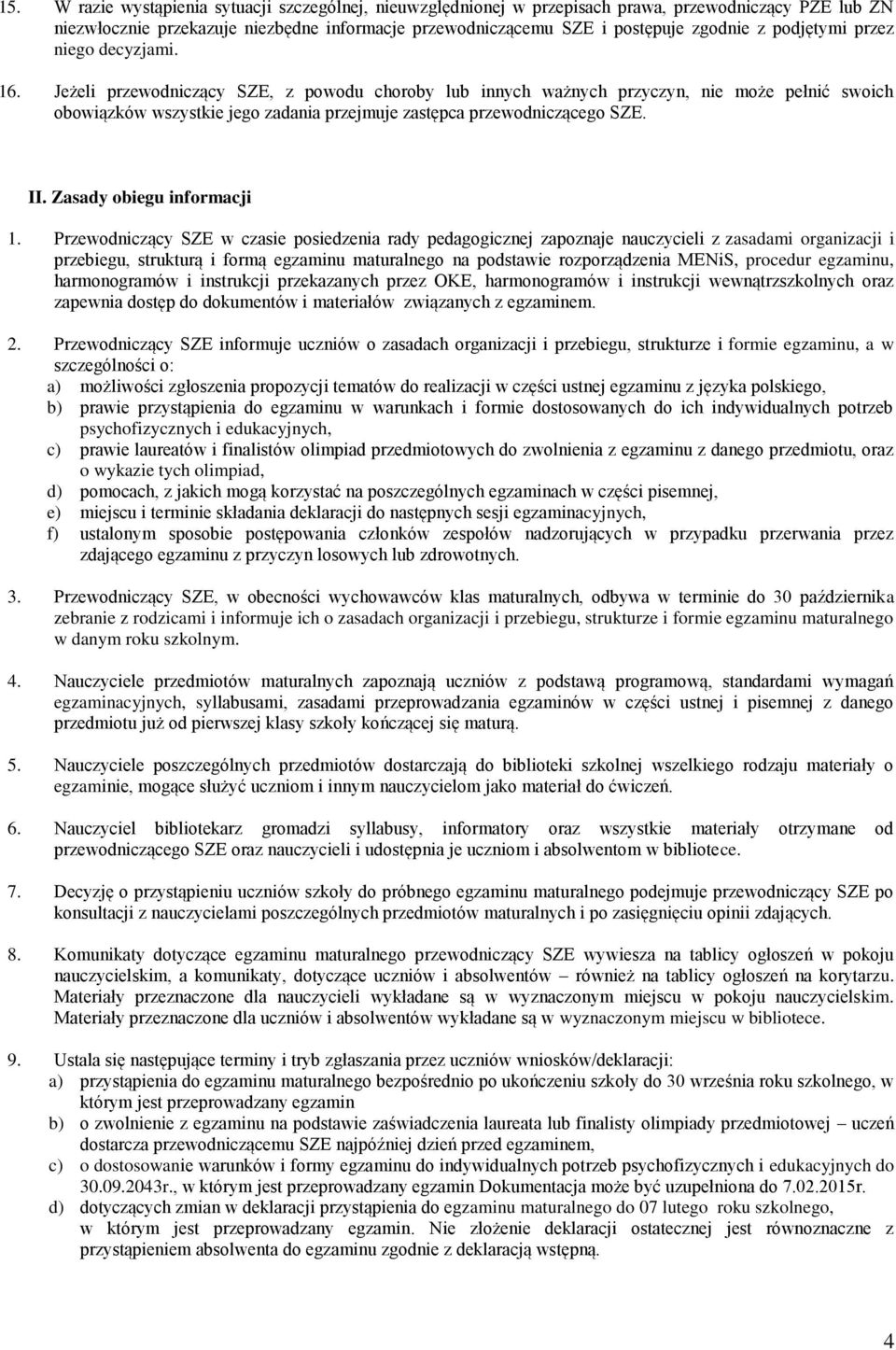 15. W razie wystąpienia sytuacji szczególnej, nieuwzględnionej w przepisach prawa, przewodniczący PZE lub ZN niezwłocznie przekazuje niezbędne informacje przewodniczącemu SZE i postępuje zgodnie z podjętymi przez niego decyzjami.

16. Jeżeli przewodniczący SZE, z powodu choroby lub innych ważnych przyczyn, nie może pełnić swoich obowiązków wszystkie jego zadania przejmuje zastępca przewodniczącego SZE.

II. Zasady obiegu informacji

1. Przewodniczący SZE w czasie posiedzenia rady pedagogicznej zapoznaje nauczycieli z zasadami organizacji i przebiegu, strukturą i formą egzaminu maturalnego na podstawie rozporządzenia MENiS, procedur egzaminu, harmonogramów i instrukcji przekazanych przez OKE, harmonogramów i instrukcji wewnątrzszkolnych oraz zapewnia dostęp do dokumentów i materiałów związanych z egzaminem.

2. Przewodniczący SZE informuje uczniów o zasadach organizacji i przebiegu, strukturze i formie egzaminu, a w szczególności o:
a) możliwości zgłoszenia propozycji tematów do realizacji w części ustnej egzaminu z języka polskiego,
b) prawie przystąpienia do egzaminu w warunkach i formie dostosowanych do ich indywidualnych potrzeb psychofizycznych i edukacyjnych,
c) prawie laureatów i finalistów olimpiad przedmiotowych do zwolnienia z egzaminu z danego przedmiotu, oraz o wykazie tych olimpiad,
d) pomocach, z jakich mogą korzystać na poszczególnych egzaminach w części pisemnej,
e) miejscu i terminie składania deklaracji do następnych sesji egzaminacyjnych,
f) ustalonym sposobie postępowania członków zespołów nadzorujących w przypadku przerwania przez zdającego egzaminu z przyczyn losowych lub zdrowotnych.

3. Przewodniczący SZE, w obecności wychowawców klas maturalnych, odbywa w terminie do 30 października zebranie z rodzicami i informuje ich o zasadach organizacji i przebiegu, strukturze i formie egzaminu maturalnego w danym roku szkolnym.

4. Nauczyciele przedmiotów maturalnych zapoznają uczniów z podstawą programową, standardami wymagań egzaminacyjnych, syllabusami, zasadami przeprowadzania egzaminów w części ustnej i pisemnej z danego przedmiotu już od pierwszej klasy szkoły kończącej się maturą.

5. Nauczyciele poszczególnych przedmiotów dostarczają do biblioteki szkolnej wszelkiego rodzaju materiały o egzaminie, mogące służyć uczniom i innym nauczycielom jako materiał do ćwiczeń.

6. Nauczyciel bibliotekarz gromadzi syllabusy, informatory oraz wszystkie materiały otrzymane od przewodniczącego SZE oraz nauczycieli i udostępnia je uczniom i absolwentom w bibliotece.

7. Decyzję o przystąpieniu uczniów szkoły do próbnego egzaminu maturalnego podejmuje przewodniczący SZE po konsultacji z nauczycielami poszczególnych przedmiotów maturalnych i po zasięgnięciu opinii zdających.

8. Komunikaty dotyczące egzaminu maturalnego przewodniczący SZE wywiesza na tablicy ogłoszeń w pokoju nauczycielskim, a komunikaty, dotyczące uczniów i absolwentów – również na tablicy ogłoszeń na korytarzu. Materiały przeznaczone dla nauczycieli wykładane są w wyznaczonym miejscu w pokoju nauczycielskim. Materiały przeznaczone dla uczniów i absolwentów wykładane są w wyznaczonym miejscu w bibliotece.

9. Ustala się następujące terminy i tryb zgłaszania przez uczniów wniosków/deklaracji:
a) przystąpienia do egzaminu maturalnego bezpośrednio po ukończeniu szkoły do 30 września roku szkolnego, w którym jest przeprowadzany egzamin
b) o zwolnienie z egzaminu na podstawie zaświadczenia laureata lub finalisty olimpiady przedmiotowej – uczeń dostarcza przewodniczącemu SZE najpóźniej dzień przed egzaminem,
c) o dostosowanie warunków i formy egzaminu do indywidualnych potrzeb psychofizycznych i edukacyjnych do 30.09.2043r., w którym jest przeprowadzany egzamin Dokumentacja może być uzupełniona do 7.02.2015r.
d) dotyczących zmian w deklaracji przystąpienia do egzaminu maturalnego do 07 lutego roku szkolnego, w którym jest przeprowadzany egzamin. Nie złożenie deklaracji ostatecznej jest równoznaczne z przystąpieniem absolwenta do egzaminu zgodnie z deklaracją wstępną.

4